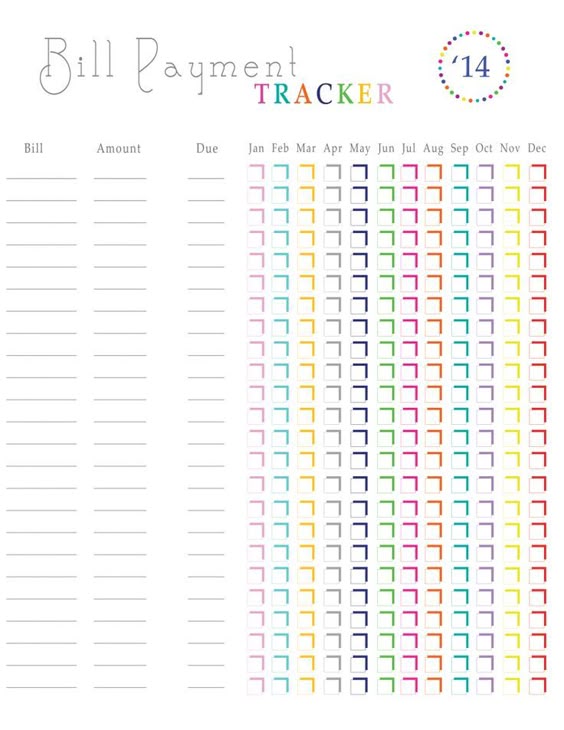 Bill Payment
TRACKER

'14

Bill Amount Due Jan Feb Mar Apr May Jun Jul Aug Sep Oct Nov Dec